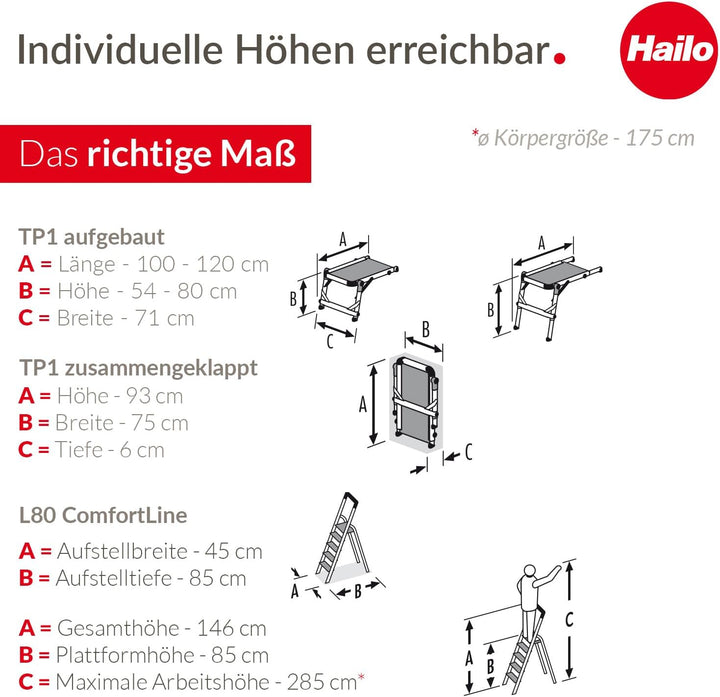 Individuelle Höhen erreichbar.

Hailo

Das richtige Maß

*ø Körpergröße - 175 cm

TP1 aufgebaut
A = Länge - 100 - 120 cm
B = Höhe - 54 - 80 cm
C = Breite - 71 cm

A
B
C
A
B

TP1 zusammengeklappt
A = Höhe - 93 cm
B = Breite - 75 cm
C = Tiefe - 6 cm

B
A
C

L80 ComfortLine
A = Aufstellbreite - 45 cm
B = Aufstelltiefe - 85 cm

A
B

A = Gesamthöhe - 146 cm
B = Plattformhöhe - 85 cm
C = Maximale Arbeitshöhe - 285 cm*

A
B
C